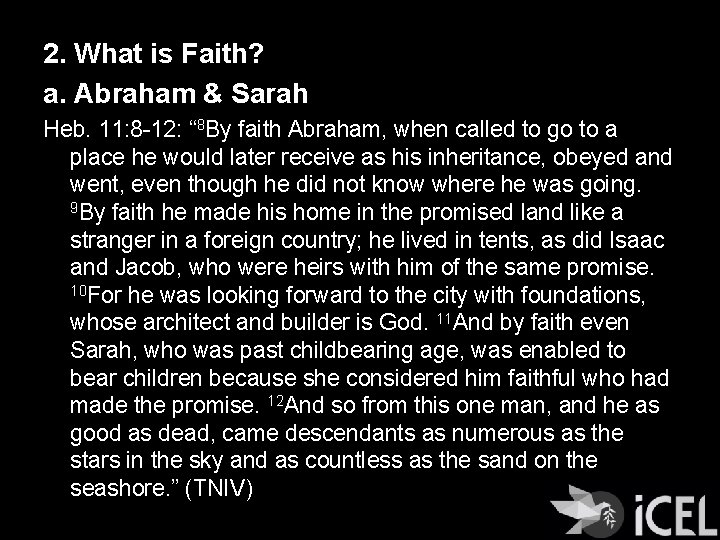 2. What is Faith?

a. Abraham & Sarah

Heb. 11:8-12: “$^{8}$By faith Abraham, when called to go to a place he would later receive as his inheritance, obeyed and went, even though he did not know where he was going. $^{9}$By faith he made his home in the promised land like a stranger in a foreign country; he lived in tents, as did Isaac and Jacob, who were heirs with him of the same promise. $^{10}$For he was looking forward to the city with foundations, whose architect and builder is God. $^{11}$And by faith even Sarah, who was past childbearing age, was enabled to bear children because she considered him faithful who had made the promise. $^{12}$And so from this one man, and he as good as dead, came descendants as numerous as the stars in the sky and as countless as the sand on the seashore.” (TNIV)

iCEL